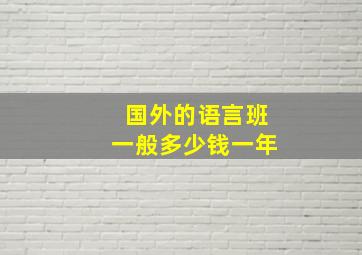 国外的语言班
一般多少钱一年